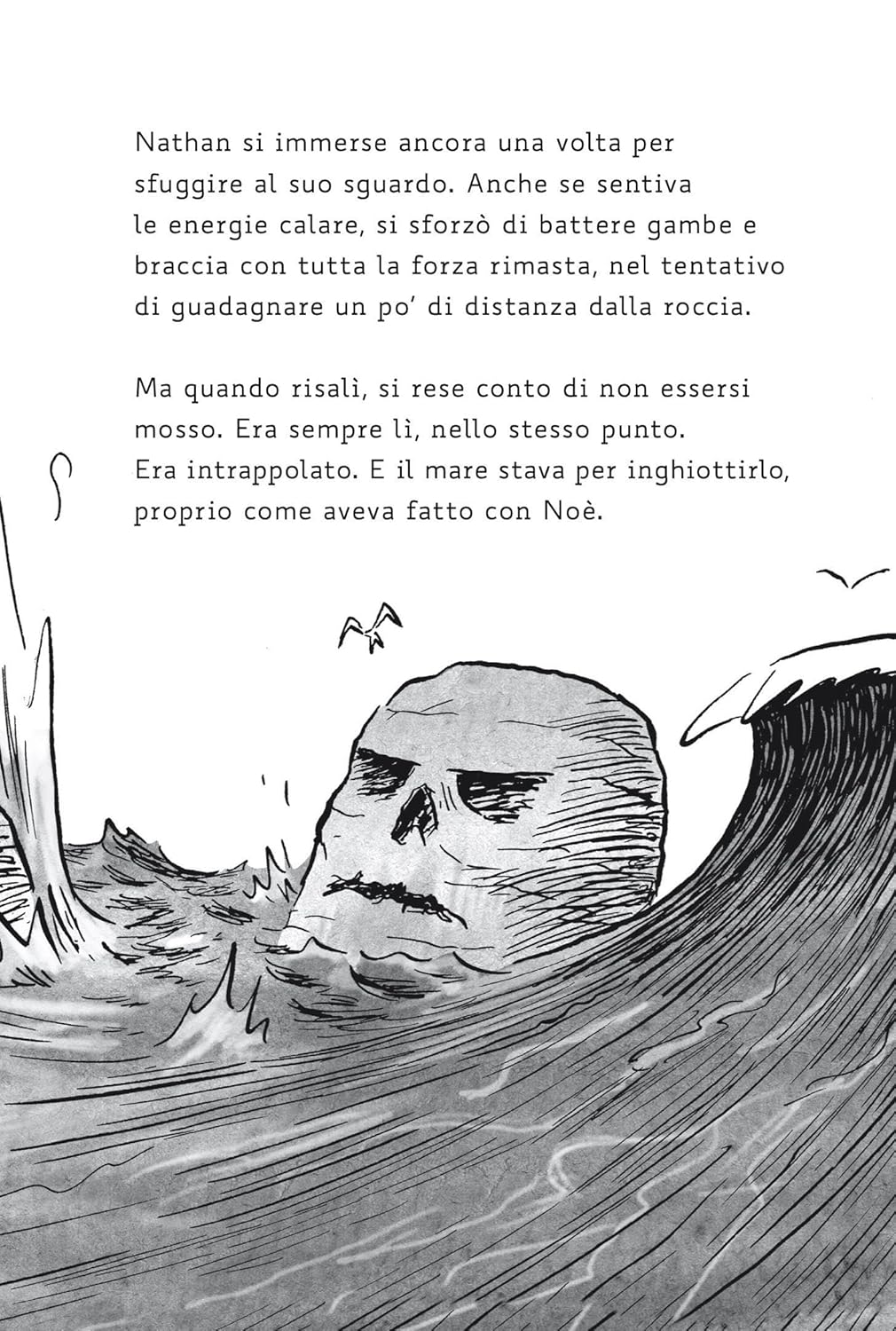 Nathan si immerse ancora una volta per sfuggire al suo sguardo. Anche se sentiva le energie calare, si sforzò di battere gambe e braccia con tutta la forza rimasta, nel tentativo di guadagnare un po' di distanza dalla roccia.

Ma quando risalì, si rese conto di non essersi mosso. Era sempre lì, nello stesso punto. Era intrappolato. E il mare stava per inghiottirlo, proprio come aveva fatto con Noè.